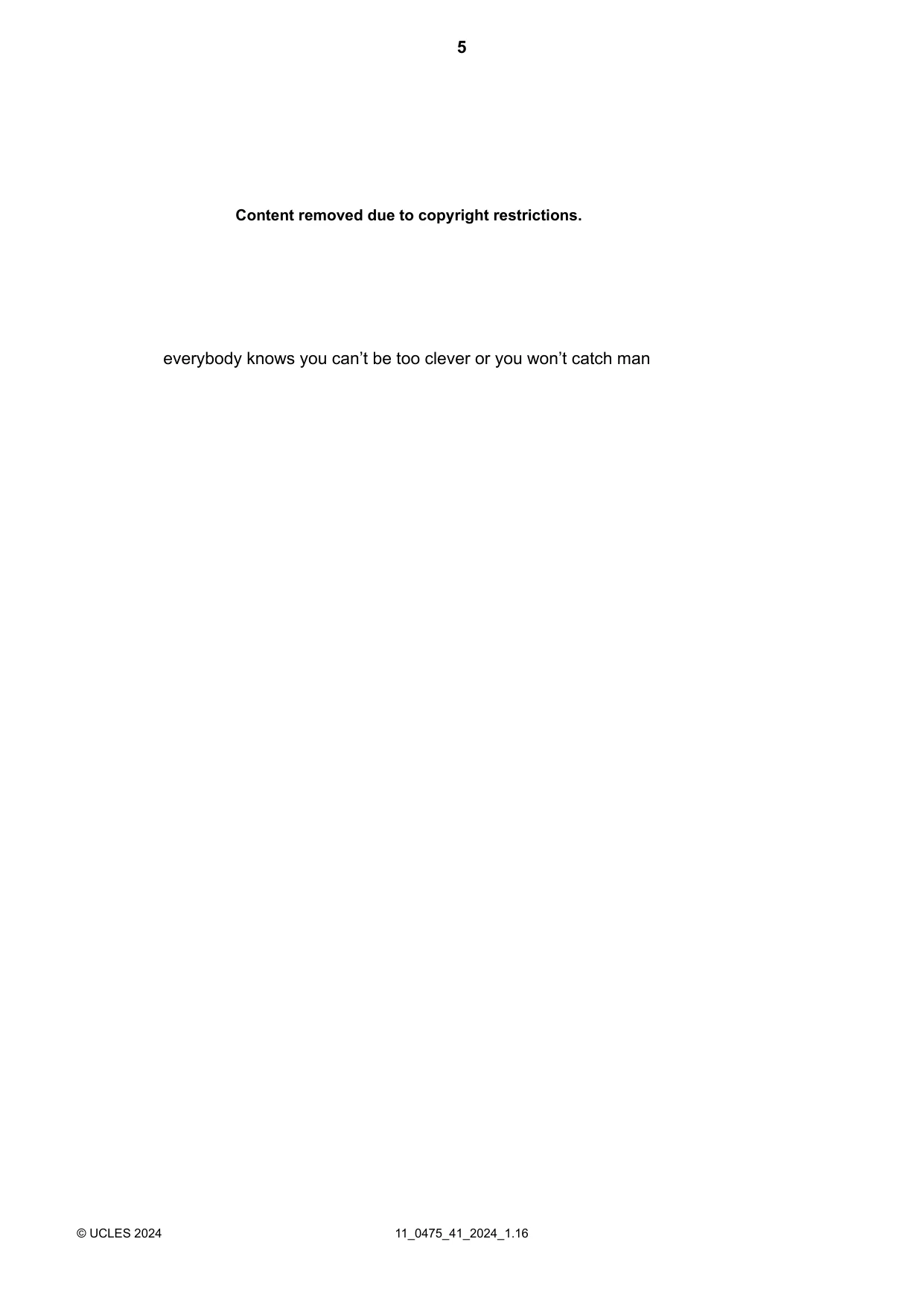 5

Content removed due to copyright restrictions.

everybody knows you can't be too clever or you won't catch man

© UCLES 2024

11_0475_41_2024_1.16